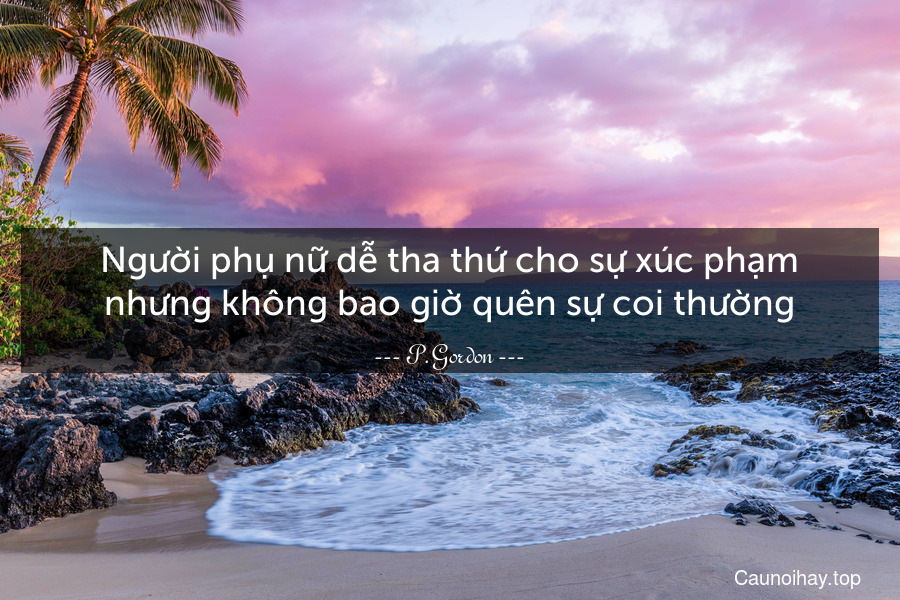 Người phụ nữ dễ tha thứ cho sự xúc phạm nhưng không bao giờ quên sự coi thường

--- P.Gordon ---

Caunoihay.top